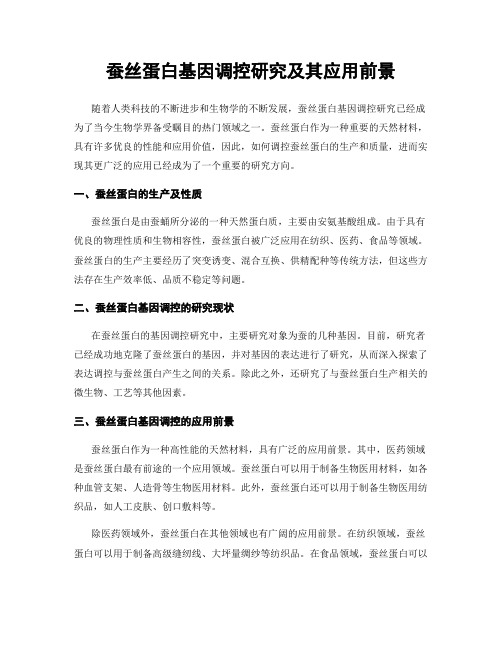 蚕丝蛋白基因调控研究及其应用前景

随着人类科技的不断进步和生物学的不断发展，蚕丝蛋白基因调控研究已经成为了当今生物学界备受瞩目的热门领域之一。蚕丝蛋白作为一种重要的天然材料，具有许多优良的性能和应用价值，因此，如何调控蚕丝蛋白的生产和质量，进而实现其更广泛的应用已经成为了一个重要的研究方向。

一、蚕丝蛋白的生产及性质

蚕丝蛋白是由蚕蛹所分泌的一种天然蛋白质，主要由安氨基酸组成。由于具有优良的物理性质和生物相容性，蚕丝蛋白被广泛应用在纺织、医药、食品等领域。蚕丝蛋白的生产主要经历了突变诱变、混合互换、供精配种等传统方法，但这些方法存在生产效率低、品质不稳定等问题。

二、蚕丝蛋白基因调控的研究现状

在蚕丝蛋白的基因调控研究中，主要研究对象为蚕的几种基因。目前，研究者已经成功地克隆了蚕丝蛋白的基因，并对基因的表达进行了研究，从而深入探索了表达调控与蚕丝蛋白产生之间的关系。除此之外，还研究了与蚕丝蛋白生产相关的微生物、工艺等其他因素。

三、蚕丝蛋白基因调控的应用前景

蚕丝蛋白作为一种高性能的天然材料，具有广泛的应用前景。其中，医药领域是蚕丝蛋白最有前途的一个应用领域。蚕丝蛋白可以用于制备生物医用材料，如各种血管支架、人造骨等生物医用材料。此外，蚕丝蛋白还可以用于制备生物医用纺织品，如人工皮肤、创口敷料等。

除医药领域外，蚕丝蛋白在其他领域也有广阔的应用前景。在纺织领域，蚕丝蛋白可以用于制备高级缝纫线、大坪量绸纱等纺织品。在食品领域，蚕丝蛋白可以